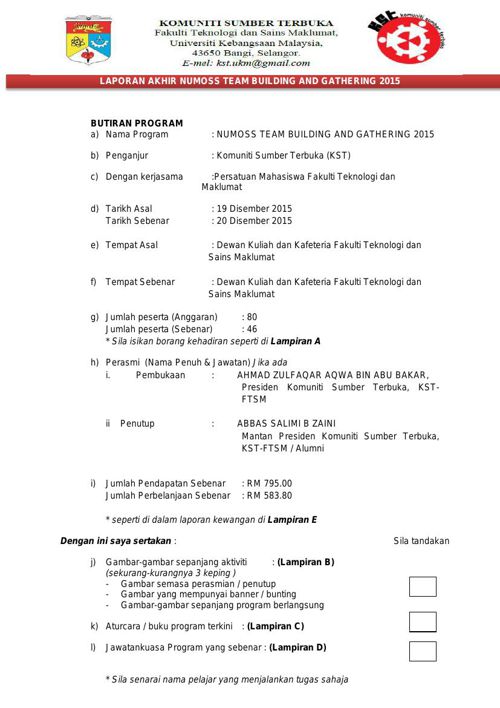 KOMUNITI SUMBER TERBUKA
Fakulti Teknologi dan Sains Maklumat,
Universiti Kebangsaan Malaysia,
43650 Bangi, Selangor.
E-mel: kst.ukm@gmail.com

LAPORAN AKHIR NUMOSS TEAM BUILDING AND GATHERING 2015

BUTIRAN PROGRAM
a) Nama Program : NUMOSS TEAM BUILDING AND GATHERING 2015

b) Penganjur : Komuniti Sumber Terbuka (KST)

c) Dengan kerjasama :Persatuan Mahasiswa Fakulti Teknologi dan Maklumat

d) Tarikh Asal : 19 Disember 2015
Tarikh Sebenar : 20 Disember 2015

e) Tempat Asal : Dewan Kuliah dan Kafeteria Fakulti Teknologi dan Sains Maklumat

f) Tempat Sebenar : Dewan Kuliah dan Kafeteria Fakulti Teknologi dan Sains Maklumat

g) Jumlah peserta (Anggaran) : 80
Jumlah peserta (Sebenar) : 46
* Sila isikan borang kehadiran seperti di Lampiran A

h) Perasmi (Nama Penuh & Jawatan) Jika ada
i. Pembukaan : AHMAD ZULFAQAR AQWA BIN ABU BAKAR, Presiden Komuniti Sumber Terbuka, KST-FTSM

ii Penutup : ABBAS SALIMI B ZAINI
Mantan Presiden Komuniti Sumber Terbuka, KST-FTSM / Alumni

i) Jumlah Pendapatan Sebenar : RM 795.00
Jumlah Perbelanjaan Sebenar : RM 583.80

* seperti di dalam laporan kewangan di Lampiran E

Dengan ini saya sertakan : Sila tandakan

j) Gambar-gambar sepanjang aktiviti : (Lampiran B)
(sekurang-kurangnya 3 keping )
- Gambar semasa perasmian / penutup
- Gambar yang mempunyai banner / bunting
- Gambar-gambar sepanjang program berlangsung ☐

k) Aturcara / buku program terkini : (Lampiran C) ☐

l) Jawatankuasa Program yang sebenar : (Lampiran D) ☐

* Sila senarai nama pelajar yang menjalankan tugas sahaja